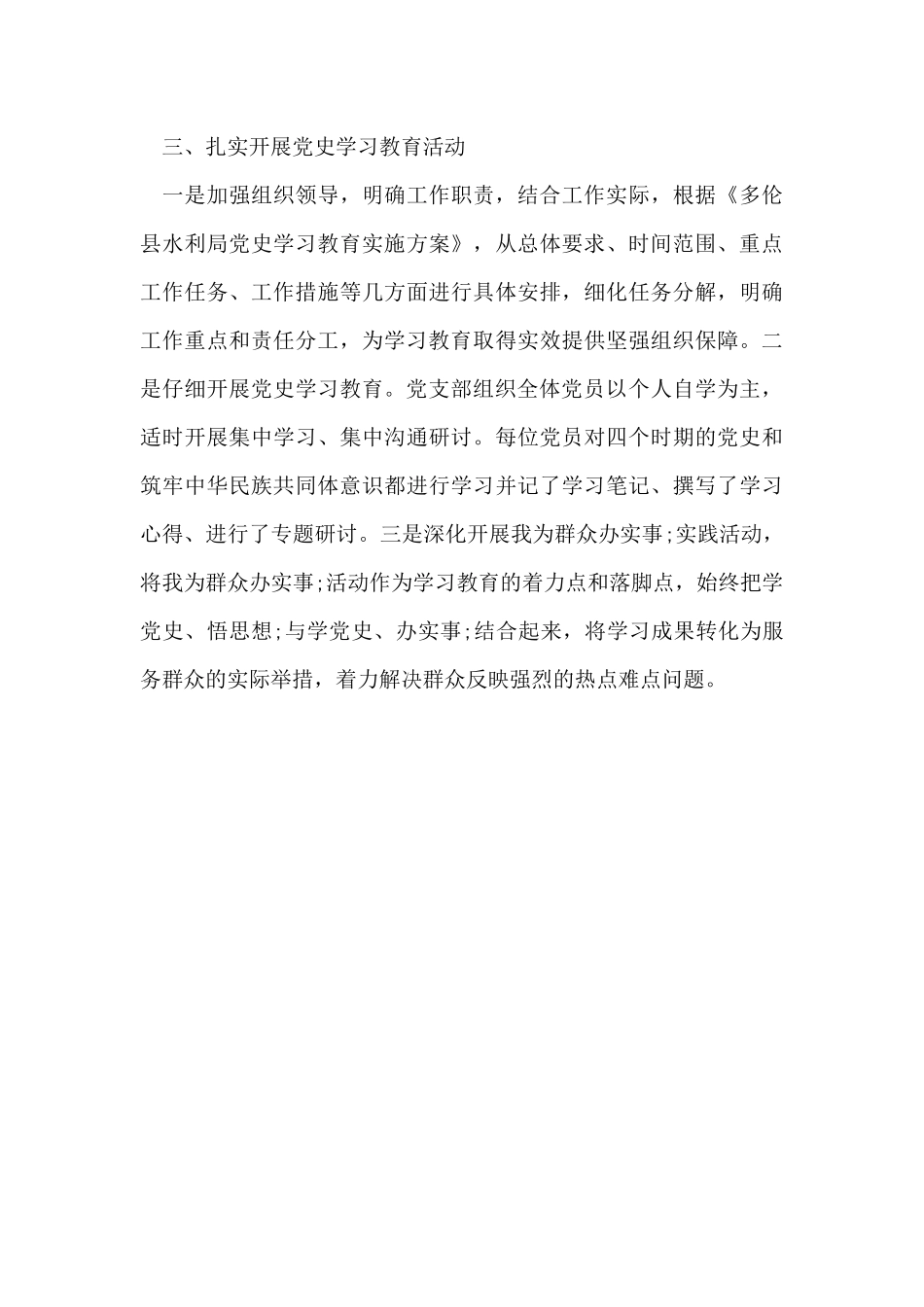 三、扎实开展党史学习教育活动

一是加强组织领导，明确工作职责，结合工作实际，根据《多伦县水利局党史学习教育实施方案》，从总体要求、时间范围、重点工作任务、工作措施等几方面进行具体安排，细化任务分解，明确工作重点和责任分工，为学习教育取得实效提供坚强组织保障。二是仔细开展党史学习教育。党支部组织全体党员以个人自学为主，适时开展集中学习、集中沟通研讨。每位党员对四个时期的党史和筑牢中华民族共同体意识都进行学习并记了学习笔记、撰写了学习心得、进行了专题研讨。三是深化开展我为群众办实事;实践活动，将我为群众办实事;活动作为学习教育的着力点和落脚点，始终把学党史、悟思想;与学党史、办实事;结合起来，将学习成果转化为服务群众的实际举措，着力解决群众反映强烈的热点难点问题。